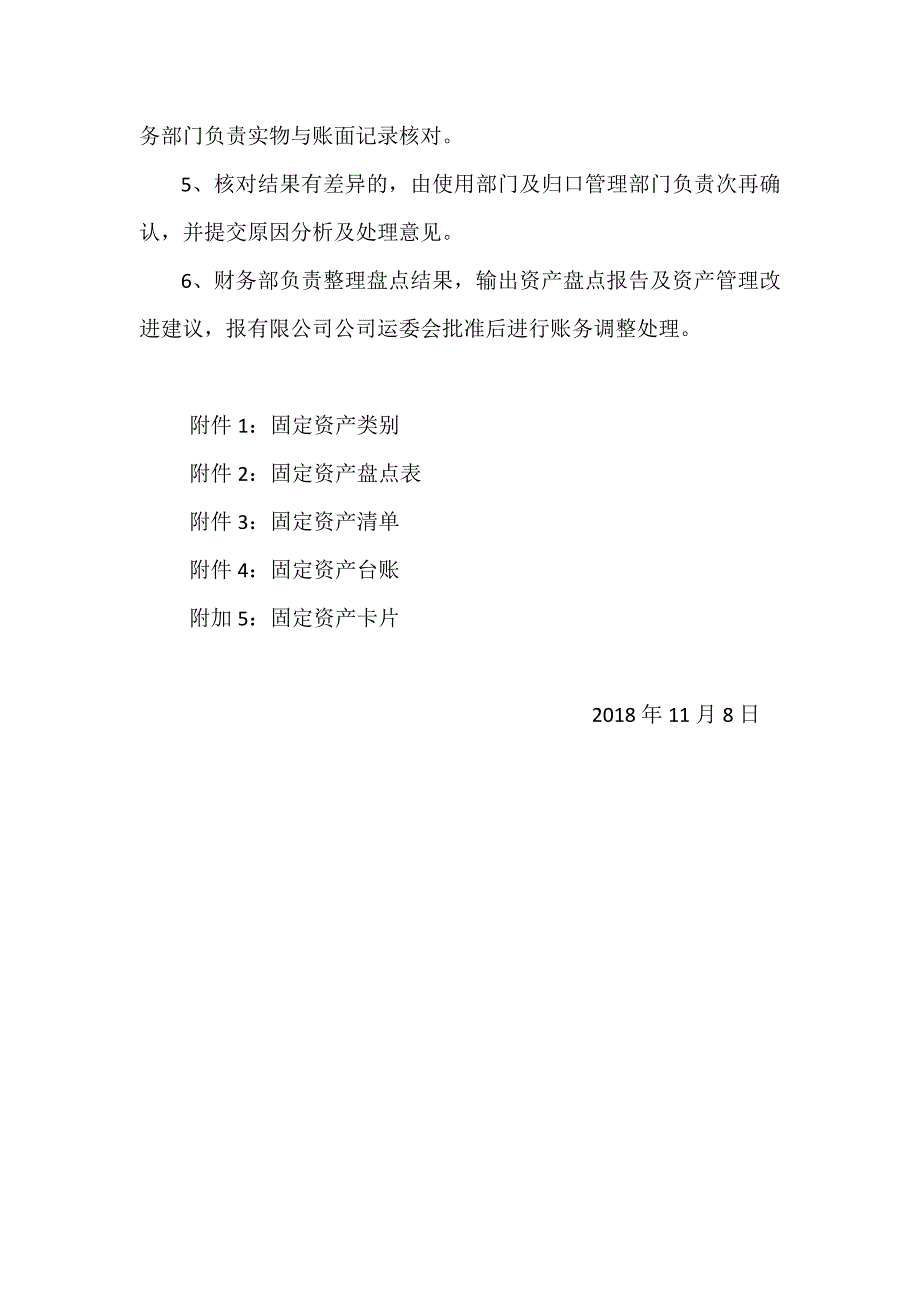 务部门负责实物与账面记录核对。

5、核对结果有差异的，由使用部门及归口管理部门负责次再确认，并提交原因分析及处理意见。

6、财务部负责整理盘点结果，输出资产盘点报告及资产管理改进建议，报有限公司公司运委会批准后进行账务调整处理。

附件 1：固定资产类别

附件 2：固定资产盘点表

附件 3：固定资产清单

附件 4：固定资产台账

附加 5：固定资产卡片

2018 年 11 月 8 日